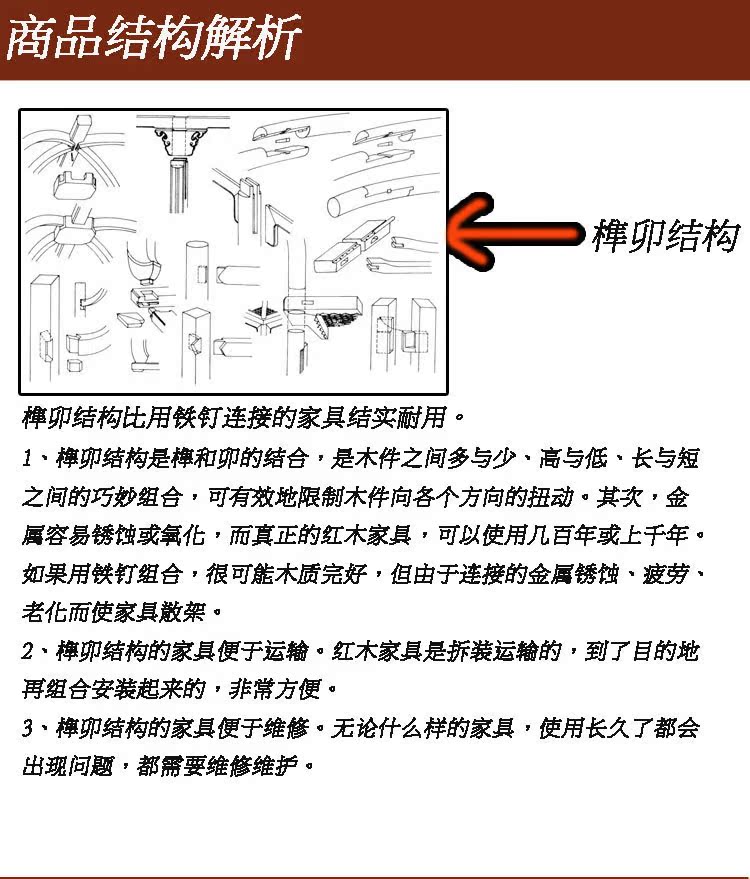 商品结构解析

榫卯结构

榫卯结构比用铁钉连接的家具结实耐用。

1、榫卯结构是榫和卯的结合，是木件之间多与少、高与低、长与短之间的巧妙组合，可有效地限制木件向各个方向的扭动。其次，金属容易锈蚀或氧化，而真正的红木家具，可以使用几百年或上千年。如果用铁钉组合，很可能木质完好，但由于连接的金属锈蚀、疲劳、老化而使家具散架。

2、榫卯结构的家具便于运输。红木家具是拆装运输的，到了目的地再组合安装起来的，非常方便。

3、榫卯结构的家具便于维修。无论什么样的家具，使用长久了都会出现问题，都需要维修维护。